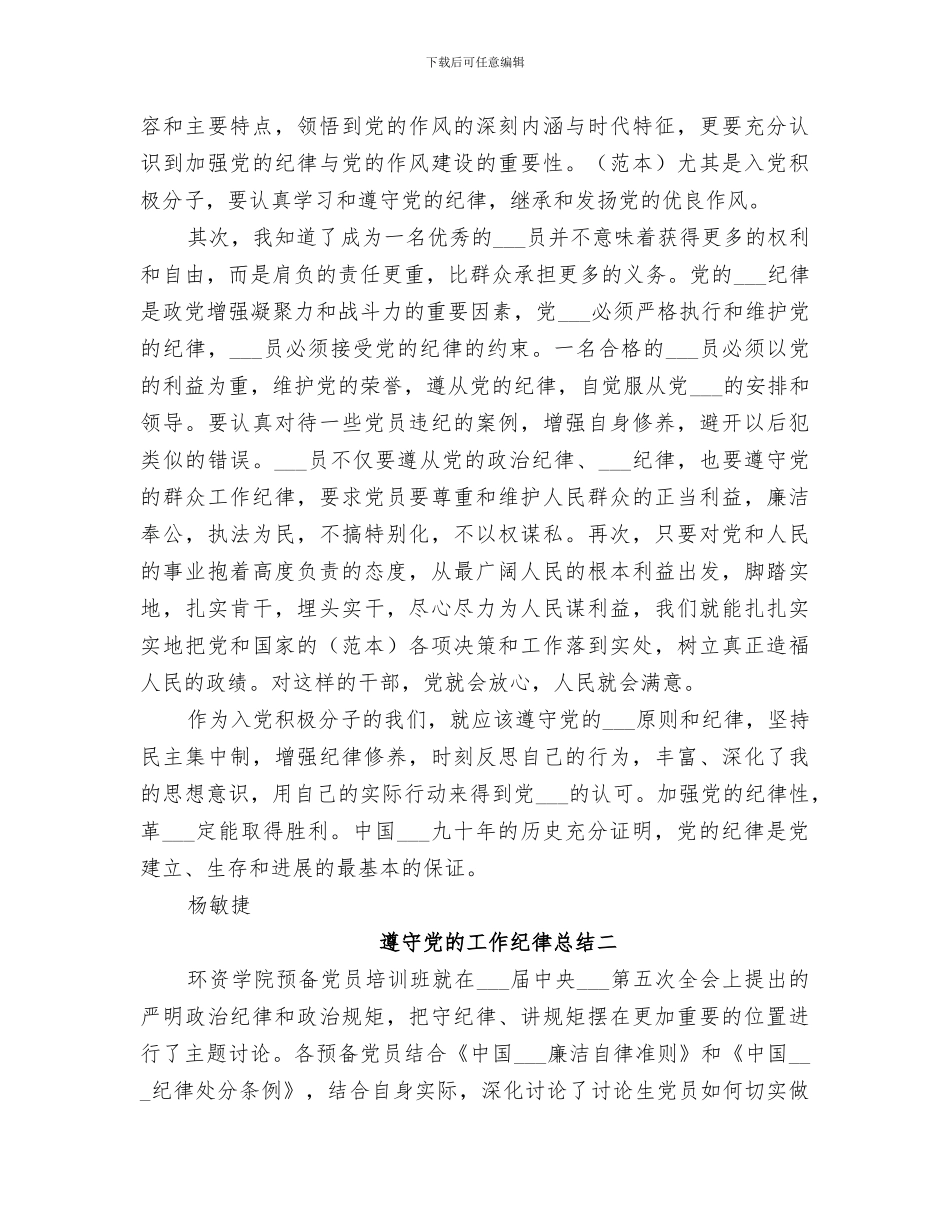 下载后可任意编辑

容和主要特点，领悟到党的作风的深刻内涵与时代特征，更要充分认识到加强党的纪律与党的作风建设的重要性。（范本）尤其是入党积极分子，要认真学习和遵守党的纪律，继承和发扬党的优良作风。

其次，我知道了成为一名优秀的___员并不意味着获得更多的权利和自由，而是肩负的责任更重，比群众承担更多的义务。党的___纪律是政党增强凝聚力和战斗力的重要因素，党___必须严格执行和维护党的纪律，___员必须接受党的纪律的约束。一名合格的___员必须以党的利益为重，维护党的荣誉，遵从党的纪律，自觉服从党___的安排和领导。要认真对待一些党员违纪的案例，增强自身修养，避开以后犯类似的错误。___员不仅要遵从党的政治纪律、___纪律，也要遵守党的群众工作纪律，要求党员要尊重和维护人民群众的正当利益，廉洁奉公，执法为民，不搞特别化，不以权谋私。再次，只要对党和人民的事业抱着高度负责的态度，从最广阔人民的根本利益出发，脚踏实地，扎实肯干，埋头实干，尽心尽力为人民谋利益，我们就能扎扎实实地把党和国家的（范本）各项决策和工作落到实处，树立真正造福人民的政绩。对这样的干部，党就会放心，人民就会满意。

作为入党积极分子的我们，就应该遵守党的___原则和纪律，坚持民主集中制，增强纪律修养，时刻反思自己的行为，丰富、深化了我的思想意识，用自己的实际行动来得到党___的认可。加强党的纪律性，革___定能取得胜利。中国___九十年的历史充分证明，党的纪律是党建立、生存和进展的最基本的保证。

杨敏捷

遵守党的工作纪律总结二

环资学院预备党员培训班就在___届中央___第五次全会上提出的严明政治纪律和政治规矩，把守纪律、讲规矩摆在更加重要的位置进行了主题讨论。各预备党员结合《中国___廉洁自律准则》和《中国___纪律处分条例》，结合自身实际，深化讨论了讨论生党员如何切实做